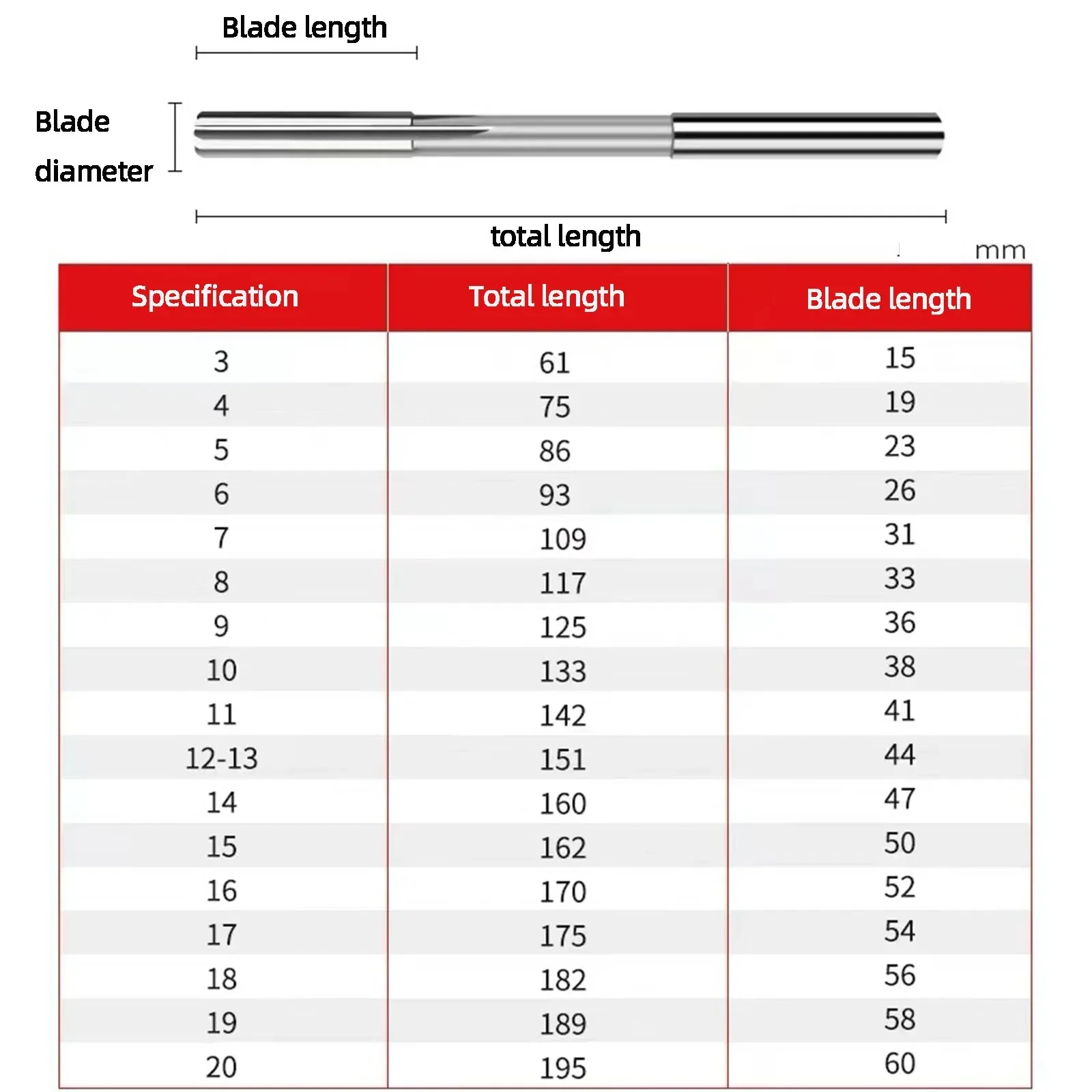 Blade length

Blade diameter

total length

mm

| Specification | Total length | Blade length |
|---|---|---|
| 3 | 61 | 15 |
| 4 | 75 | 19 |
| 5 | 86 | 23 |
| 6 | 93 | 26 |
| 7 | 109 | 31 |
| 8 | 117 | 33 |
| 9 | 125 | 36 |
| 10 | 133 | 38 |
| 11 | 142 | 41 |
| 12-13 | 151 | 44 |
| 14 | 160 | 47 |
| 15 | 162 | 50 |
| 16 | 170 | 52 |
| 17 | 175 | 54 |
| 18 | 182 | 56 |
| 19 | 189 | 58 |
| 20 | 195 | 60 |